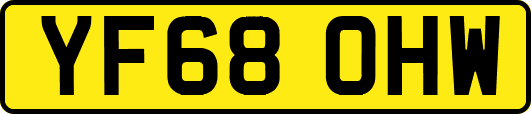 YF68 OHW